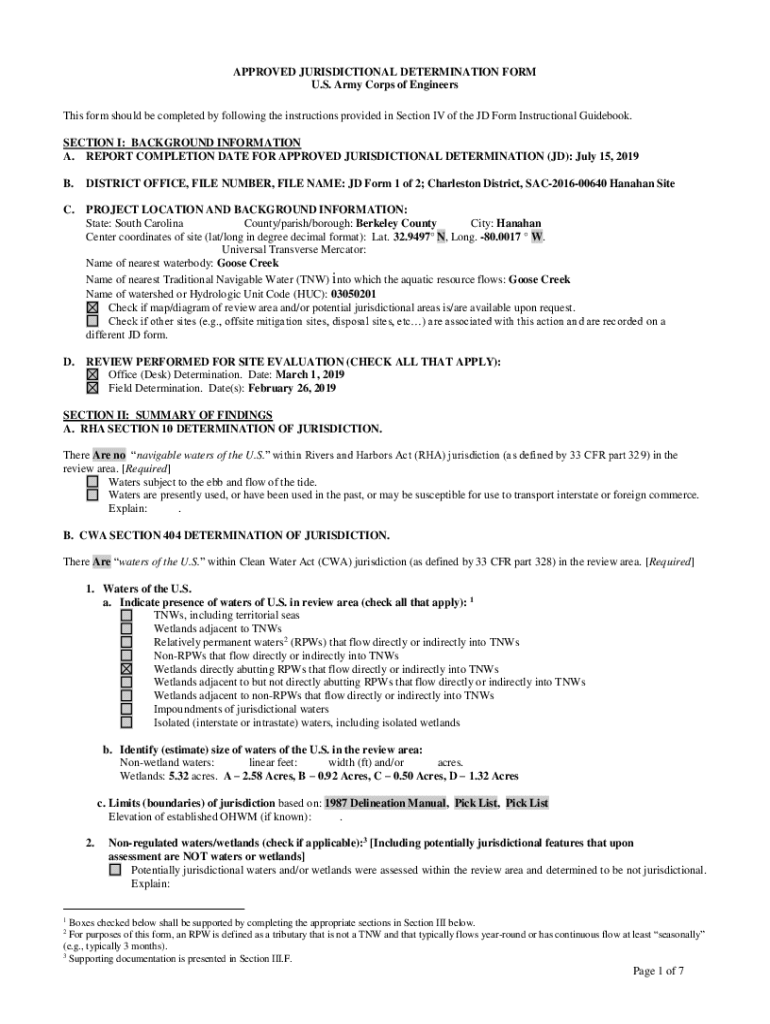 APPROVED JURISDICTIONAL DETERMINATION FORM
U.S. Army Corps of Engineers

This form should be completed by following the instructions provided in Section IV of the JD Form Instructional Guidebook.

SECTION I: BACKGROUND INFORMATION
A. REPORT COMPLETION DATE FOR APPROVED JURISDICTIONAL DETERMINATION (JD): July 15, 2019

B. DISTRICT OFFICE, FILE NUMBER, FILE NAME: JD Form 1 of 2; Charleston District, SAC-2016-00640 Hanahan Site

C. PROJECT LOCATION AND BACKGROUND INFORMATION:
State: South Carolina County/parish/borough: Berkeley County City: Hanahan
Center coordinates of site (lat/long in degree decimal format): Lat. 32.9497° N, Long. -80.0017 ° W.
Universal Transverse Mercator:
Name of nearest waterbody: Goose Creek
Name of nearest Traditional Navigable Water (TNW) into which the aquatic resource flows: Goose Creek
Name of watershed or Hydrologic Unit Code (HUC): 03050201
☒ Check if map/diagram of review area and/or potential jurisdictional areas is/are available upon request.
☐ Check if other sites (e.g., offsite mitigation sites, disposal sites, etc…) are associated with this action and are recorded on a different JD form.

D. REVIEW PERFORMED FOR SITE EVALUATION (CHECK ALL THAT APPLY):
☒ Office (Desk) Determination. Date: March 1, 2019
☒ Field Determination. Date(s): February 26, 2019

SECTION II: SUMMARY OF FINDINGS
A. RHA SECTION 10 DETERMINATION OF JURISDICTION.

There Are no "navigable waters of the U.S." within Rivers and Harbors Act (RHA) jurisdiction (as defined by 33 CFR part 329) in the review area. [Required]
☐ Waters subject to the ebb and flow of the tide.
☐ Waters are presently used, or have been used in the past, or may be susceptible for use to transport interstate or foreign commerce.
Explain: .

B. CWA SECTION 404 DETERMINATION OF JURISDICTION.

There Are "waters of the U.S." within Clean Water Act (CWA) jurisdiction (as defined by 33 CFR part 328) in the review area. [Required]

1. Waters of the U.S.
a. Indicate presence of waters of U.S. in review area (check all that apply): $^1$
☐ TNWs, including territorial seas
☐ Wetlands adjacent to TNWs
☐ Relatively permanent waters$^2$ (RPWs) that flow directly or indirectly into TNWs
☐ Non-RPWs that flow directly or indirectly into TNWs
☒ Wetlands directly abutting RPWs that flow directly or indirectly into TNWs
☐ Wetlands adjacent to but not directly abutting RPWs that flow directly or indirectly into TNWs
☐ Wetlands adjacent to non-RPWs that flow directly or indirectly into TNWs
☐ Impoundments of jurisdictional waters
☐ Isolated (interstate or intrastate) waters, including isolated wetlands

b. Identify (estimate) size of waters of the U.S. in the review area:
Non-wetland waters: linear feet: width (ft) and/or acres.
Wetlands: 5.32 acres. A – 2.58 Acres, B – 0.92 Acres, C – 0.50 Acres, D – 1.32 Acres

c. Limits (boundaries) of jurisdiction based on: 1987 Delineation Manual, Pick List, Pick List
Elevation of established OHWM (if known): .

2. Non-regulated waters/wetlands (check if applicable):$^3$ [Including potentially jurisdictional features that upon assessment are NOT waters or wetlands]
☐ Potentially jurisdictional waters and/or wetlands were assessed within the review area and determined to be not jurisdictional. Explain:

$^1$ Boxes checked below shall be supported by completing the appropriate sections in Section III below.
$^2$ For purposes of this form, an RPW is defined as a tributary that is not a TNW and that typically flows year-round or has continuous flow at least "seasonally" (e.g., typically 3 months).
$^3$ Supporting documentation is presented in Section III.F.

Page 1 of 7